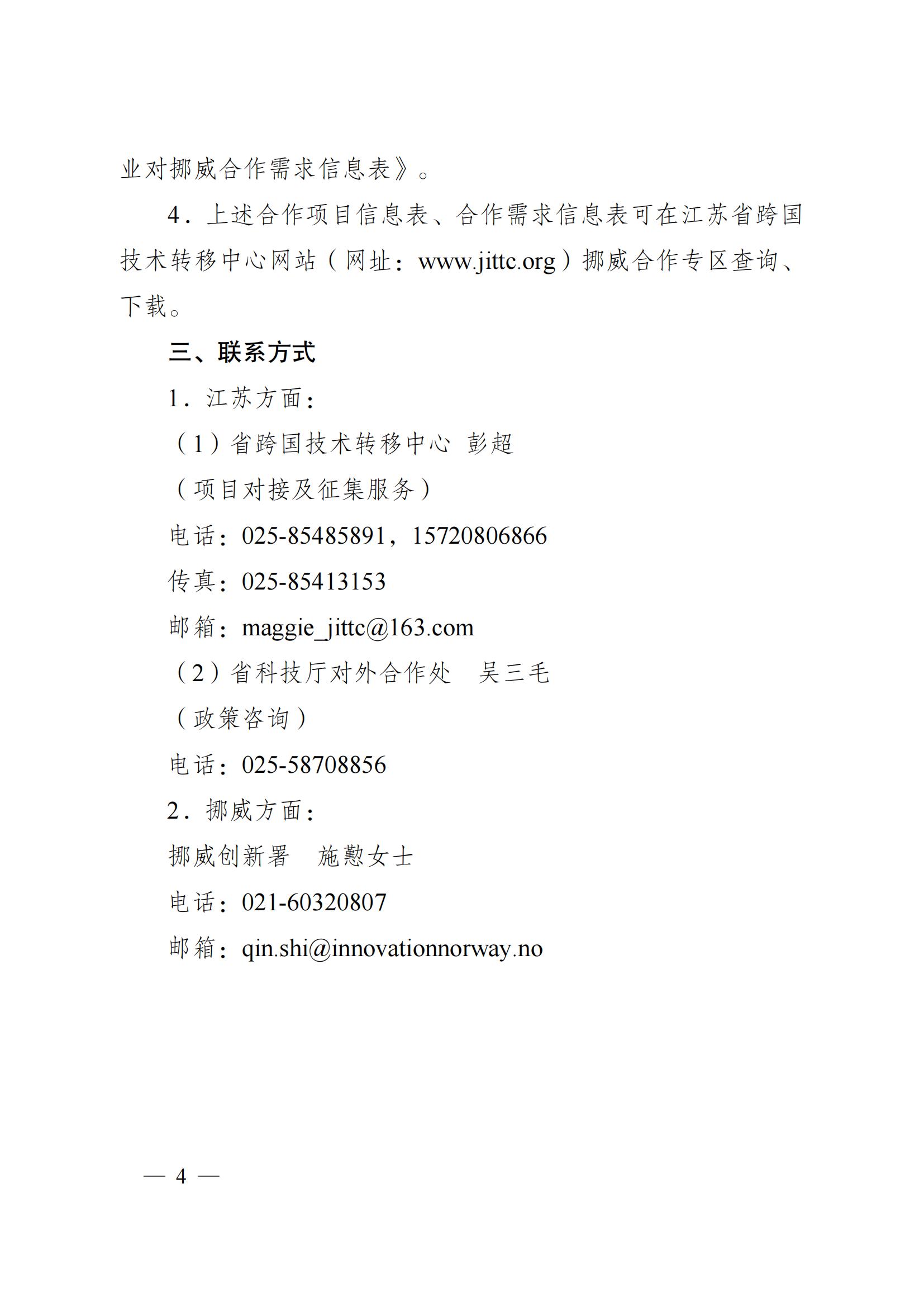 业对挪威合作需求信息表》。

4．上述合作项目信息表、合作需求信息表可在江苏省跨国技术转移中心网站（网址：www.jittc.org）挪威合作专区查询、下载。

三、联系方式

1．江苏方面：

（1）省跨国技术转移中心 彭超

（项目对接及征集服务）

电话：025-85485891，15720806866

传真：025-85413153

邮箱：maggie_jittc@163.com

（2）省科技厅对外合作处 吴三毛

（政策咨询）

电话：025-58708856

2．挪威方面：

挪威创新署 施懃女士

电话：021-60320807

邮箱：qin.shi@innovationnorway.no

— 4 —